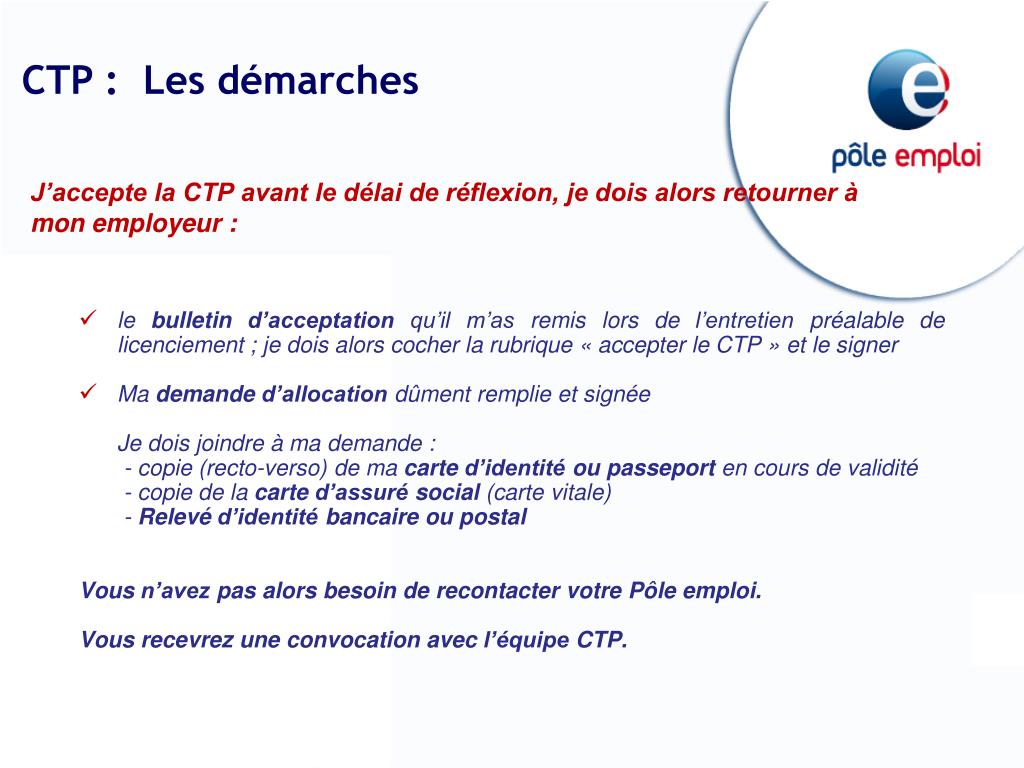 CTP : Les démarches

pôle emploi

J'accepte la CTP avant le délai de réflexion, je dois alors retourner à mon employeur :

✓ le bulletin d'acceptation qu'il m'as remis lors de l'entretien préalable de licenciement ; je dois alors cocher la rubrique « accepter le CTP » et le signer

✓ Ma demande d'allocation dûment remplie et signée

Je dois joindre à ma demande :
- copie (recto-verso) de ma carte d'identité ou passeport en cours de validité
- copie de la carte d'assuré social (carte vitale)
- Relevé d'identité bancaire ou postal

Vous n'avez pas alors besoin de recontacter votre Pôle emploi.

Vous recevrez une convocation avec l'équipe CTP.